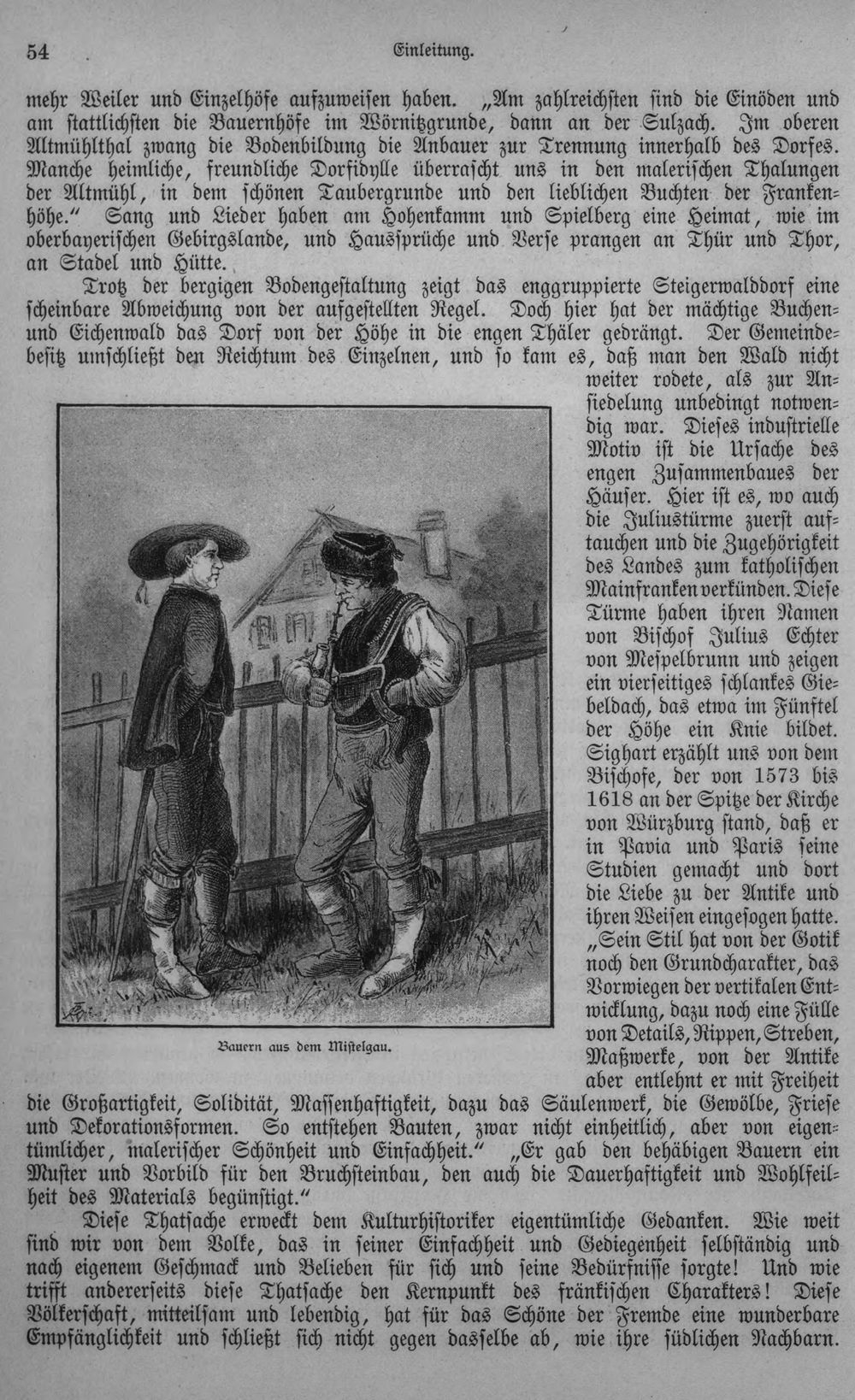 54 Einleitung.

mehr Weiler und Einzelhöfe aufzuweisen haben. „Am zahlreichsten sind die Einöden und am stattlichsten die Bauernhöfe im Wörnitzgrunde, dann an der Sulzach. Im oberen Altmühlthal zwang die Bodenbildung die Anbauer zur Trennung innerhalb des Dorfes. Manche heimliche, freundliche Dorfidylle überrascht uns in den malerischen Thalungen der Altmühl, in dem schönen Taubergrunde und den lieblichen Buchten der Frankenhöhe.“ Sang und Lieder haben am Hohenkamm und Spielberg eine Heimat, wie im oberbayerischen Gebirgslande, und Haussprüche und Verse prangen an Thür und Thor, an Stadel und Hütte.

Trotz der bergigen Bodengestaltung zeigt das enggruppierte Steigerwalddorf eine scheinbare Abweichung von der aufgestellten Regel. Doch hier hat der mächtige Buchen- und Eichenwald das Dorf von der Höhe in die engen Thäler gedrängt. Der Gemeindebesitz umschließt den Reichtum des Einzelnen, und so kam es, daß man den Wald nicht weiter rodete, als zur Ansiedelung unbedingt notwendig war. Dieses industrielle Motiv ist die Ursache des engen Zusammenbaues der Häuser. Hier ist es, wo auch die Juliustürme zuerst auftauchen und die Zugehörigkeit des Landes zum katholischen Mainfranken verkünden. Diese Türme haben ihren Namen von Bischof Julius Echter von Mespelbrunn und zeigen ein vierseitiges schlankes Giebeldach, das etwa im Fünftel der Höhe ein Knie bildet. Sighart erzählt uns von dem Bischofe, der von 1573 bis 1618 an der Spitze der Kirche von Würzburg stand, daß er in Pavia und Paris seine Studien gemacht und dort die Liebe zu der Antike und ihren Weisen eingesogen hatte. „Sein Stil hat von der Gotik noch den Grundcharakter, das Vorwiegen der vertikalen Entwicklung, dazu noch eine Fülle von Details, Rippen, Streben, Maßwerke, von der Antike aber entlehnt er mit Freiheit die Großartigkeit, Solidität, Massenhaftigkeit, dazu das Säulenwerk, die Gewölbe, Friese und Dekorationsformen. So entstehen Bauten, zwar nicht einheitlich, aber von eigentümlicher, malerischer Schönheit und Einfachheit.“ „Er gab den behäbigen Bauern ein Muster und Vorbild für den Bruchsteinbau, den auch die Dauerhaftigkeit und Wohlfeilheit des Materials begünstigt.“

Bauern aus dem Mistelgau.

Diese Thatsache erweckt dem Kulturhistoriker eigentümliche Gedanken. Wie weit sind wir von dem Volke, das in seiner Einfachheit und Gediegenheit selbständig und nach eigenem Geschmack und Belieben für sich und seine Bedürfnisse sorgte! Und wie trifft andererseits diese Thatsache den Kernpunkt des fränkischen Charakters! Diese Völkerschaft, mitteilsam und lebendig, hat für das Schöne der Fremde eine wunderbare Empfänglichkeit und schließt sich nicht gegen dasselbe ab, wie ihre südlichen Nachbarn.